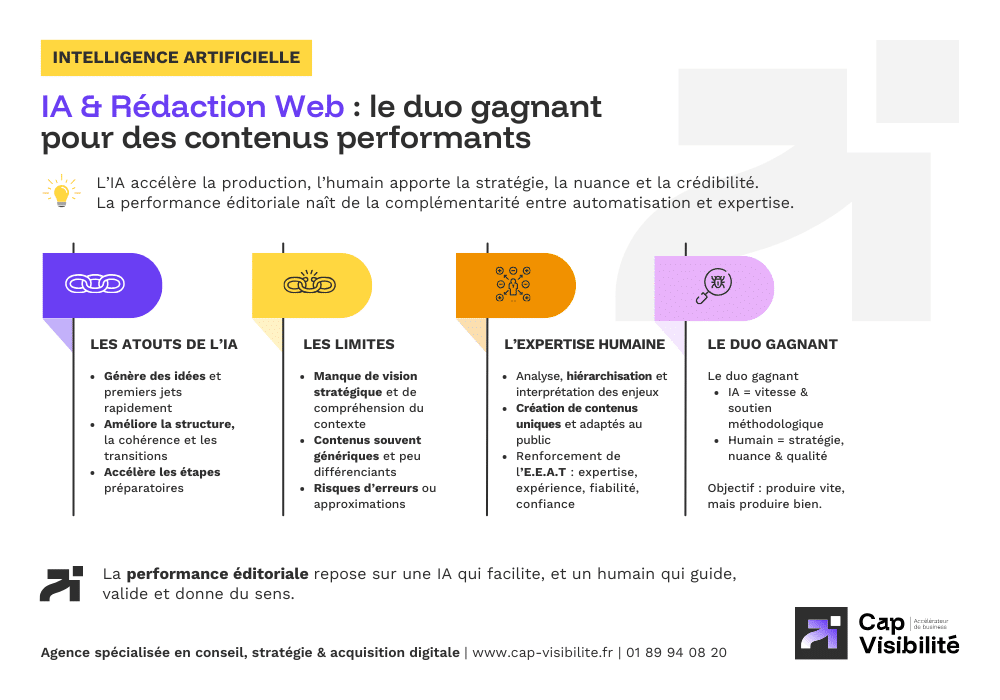 INTELLIGENCE ARTIFICIELLE

IA & Rédaction Web : le duo gagnant pour des contenus performants

L'IA accélère la production, l'humain apporte la stratégie, la nuance et la crédibilité. La performance éditoriale naît de la complémentarité entre automatisation et expertise.

LES ATOUTS DE L'IA

- Génère des idées et premiers jets rapidement
- Améliore la structure, la cohérence et les transitions
- Accélère les étapes préparatoires

LES LIMITES

- Manque de vision stratégique et de compréhension du contexte
- Contenus souvent génériques et peu différenciants
- Risques d'erreurs ou approximations

L'EXPERTISE HUMAINE

- Analyse, hiérarchisation et interprétation des enjeux
- Création de contenus uniques et adaptés au public
- Renforcement de l'E.E.A.T : expertise, expérience, fiabilité, confiance

LE DUO GAGNANT

Le duo gagnant
- IA = vitesse & soutien méthodologique
- Humain = stratégie, nuance & qualité

Objectif : produire vite, mais produire bien.

La performance éditoriale repose sur une IA qui facilite, et un humain qui guide, valide et donne du sens.

Agence spécialisée en conseil, stratégie & acquisition digitale | www.cap-visibilite.fr | 01 89 94 08 20

Cap Visibilité Accélérateur de business